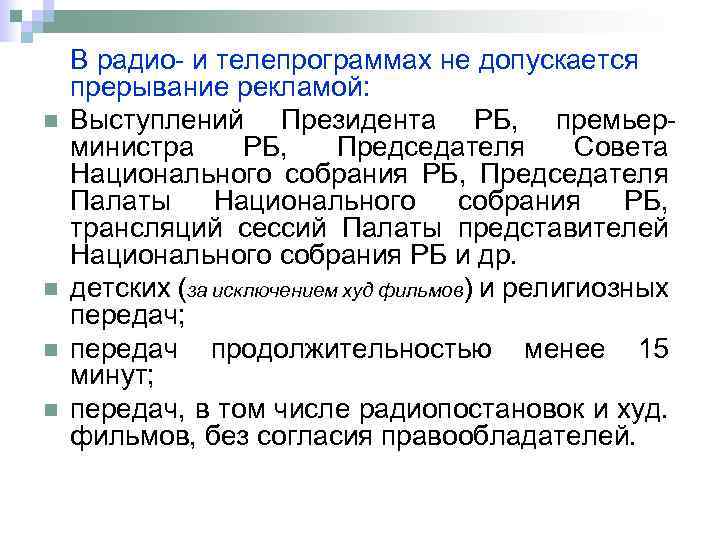 В радио- и телепрограммах не допускается прерывание рекламой:

Выступлений Президента РБ, премьер-министра РБ, Председателя Совета Национального собрания РБ, Председателя Палаты Национального собрания РБ, трансляций сессий Палаты представителей Национального собрания РБ и др.

детских (за исключением худ фильмов) и религиозных передач;

передач продолжительностью менее 15 минут;

передач, в том числе радиопостановок и худ. фильмов, без согласия правообладателей.